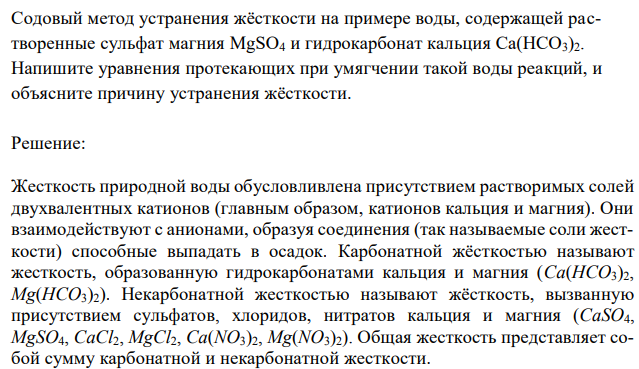 Содовый метод устранения жёсткости на примере воды, содержащей растворенные сульфат магния $MgSO_4$ и гидрокарбонат кальция $Ca(HCO_3)_2$. Напишите уравнения протекающих при умягчении такой воды реакций, и объясните причину устранения жёсткости.

Решение:

Жесткость природной воды обусловливлена присутствием растворимых солей двухвалентных катионов (главным образом, катионов кальция и магния). Они взаимодействуют с анионами, образуя соединения (так называемые соли жесткости) способные выпадать в осадок. Карбонатной жёсткостью называют жесткость, образованную гидрокарбонатами кальция и магния ($Ca(HCO_3)_2$, $Mg(HCO_3)_2$). Некарбонатной жесткостью называют жёсткость, вызванную присутствием сульфатов, хлоридов, нитратов кальция и магния ($CaSO_4$, $MgSO_4$, $CaCl_2$, $MgCl_2$, $Ca(NO_3)_2$, $Mg(NO_3)_2$). Общая жесткость представляет собой сумму карбонатной и некарбонатной жесткости.